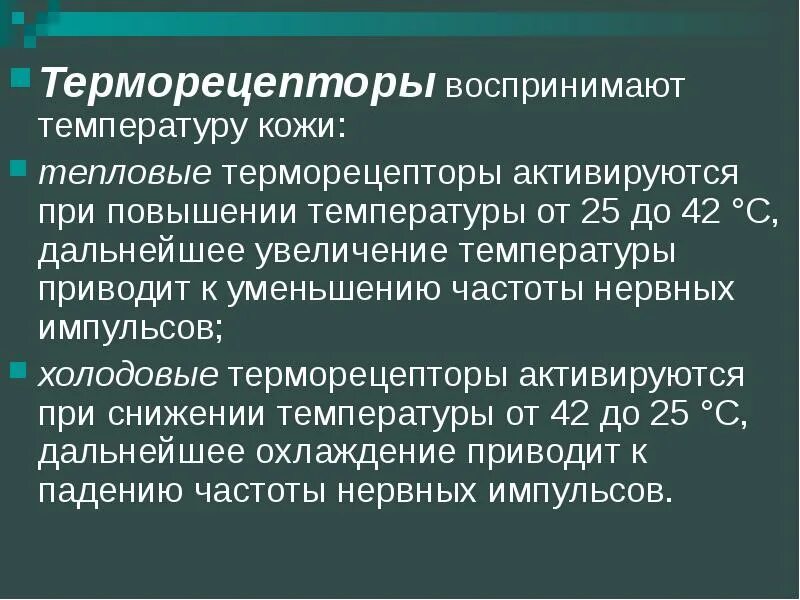 Терморецепторы воспринимают температуру кожи:

тепловые терморецепторы активируются при повышении температуры от 25 до 42 °С, дальнейшее увеличение температуры приводит к уменьшению частоты нервных импульсов;

холодовые терморецепторы активируются при снижении температуры от 42 до 25 °С, дальнейшее охлаждение приводит к падению частоты нервных импульсов.